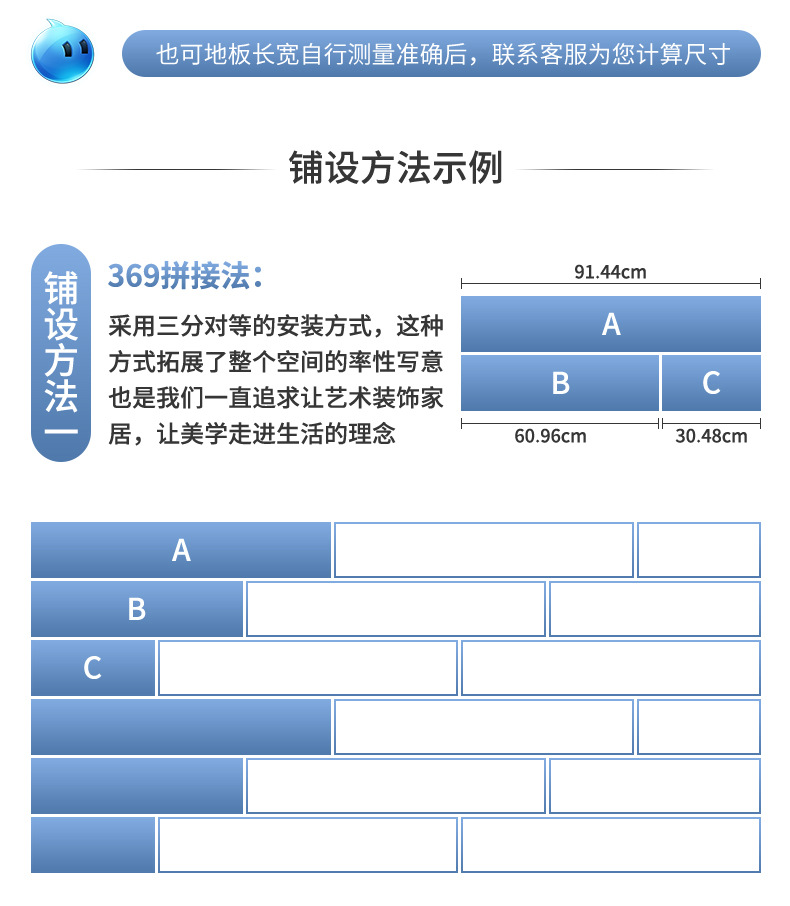 也可地板长宽自行测量准确后，联系客服为您计算尺寸

铺设方法示例

铺设方法一

369拼接法：

采用三分对等的安装方式，这种方式拓展了整个空间的率性写意也是我们一直追求让艺术装饰家居，让美学走进生活的理念

91.44cm

A

B

C

60.96cm

30.48cm

A

B

C